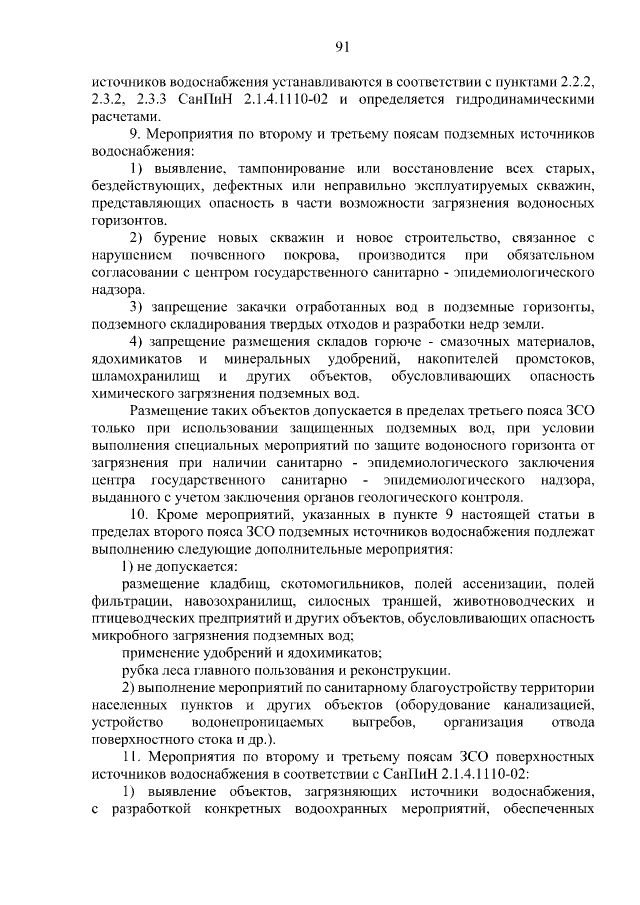 91

источников водоснабжения устанавливаются в соответствии с пунктами 2.2.2, 2.3.2, 2.3.3 СанПиН 2.1.4.1110-02 и определяется гидродинамическими расчетами.

9. Мероприятия по второму и третьему поясам подземных источников водоснабжения:

1) выявление, тампонирование или восстановление всех старых, бездействующих, дефектных или неправильно эксплуатируемых скважин, представляющих опасность в части возможности загрязнения водоносных горизонтов.

2) бурение новых скважин и новое строительство, связанное с нарушением почвенного покрова, производится при обязательном согласовании с центром государственного санитарно - эпидемиологического надзора.

3) запрещение закачки отработанных вод в подземные горизонты, подземного складирования твердых отходов и разработки недр земли.

4) запрещение размещения складов горюче - смазочных материалов, ядохимикатов и минеральных удобрений, накопителей промстоков, шламохранилищ и других объектов, обусловливающих опасность химического загрязнения подземных вод.

Размещение таких объектов допускается в пределах третьего пояса ЗСО только при использовании защищенных подземных вод, при условии выполнения специальных мероприятий по защите водоносного горизонта от загрязнения при наличии санитарно - эпидемиологического заключения центра государственного санитарно - эпидемиологического надзора, выданного с учетом заключения органов геологического контроля.

10. Кроме мероприятий, указанных в пункте 9 настоящей статьи в пределах второго пояса ЗСО подземных источников водоснабжения подлежат выполнению следующие дополнительные мероприятия:

1) не допускается:

размещение кладбищ, скотомогильников, полей ассенизации, полей фильтрации, навозохранилищ, силосных траншей, животноводческих и птицеводческих предприятий и других объектов, обусловливающих опасность микробного загрязнения подземных вод;

применение удобрений и ядохимикатов;

рубка леса главного пользования и реконструкции.

2) выполнение мероприятий по санитарному благоустройству территории населенных пунктов и других объектов (оборудование канализацией, устройство водонепроницаемых выгребов, организация отвода поверхностного стока и др.).

11. Мероприятия по второму и третьему поясам ЗСО поверхностных источников водоснабжения в соответствии с СанПиН 2.1.4.1110-02:

1) выявление объектов, загрязняющих источники водоснабжения, с разработкой конкретных водоохранных мероприятий, обеспеченных